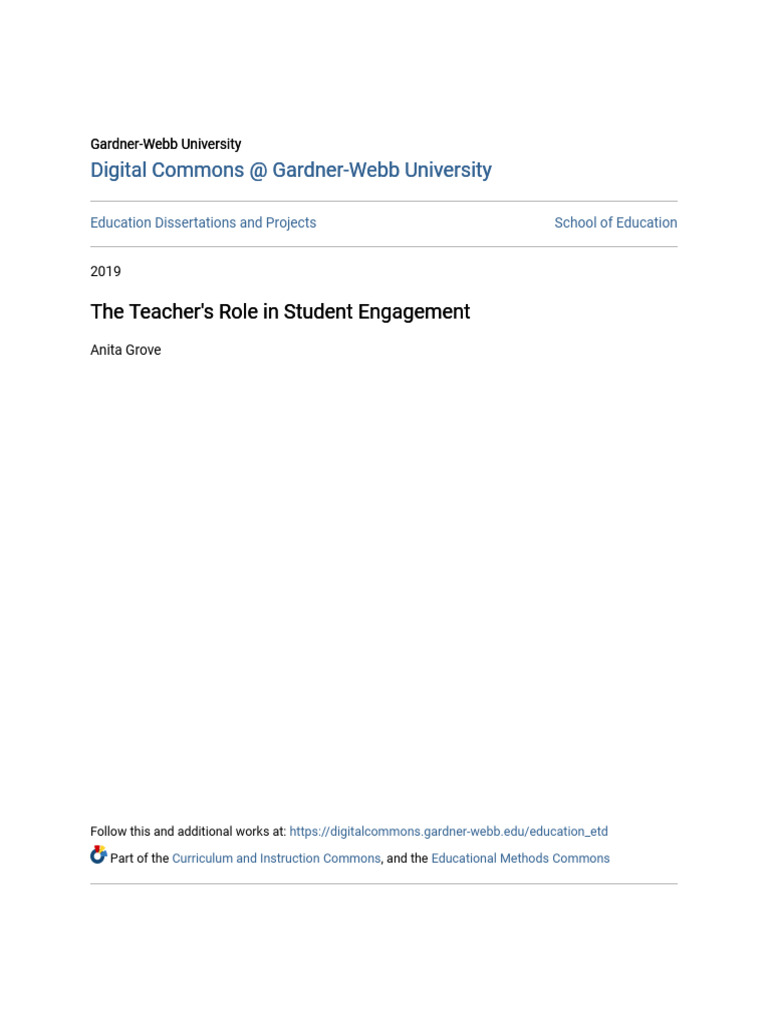 Gardner-Webb University
Digital Commons @ Gardner-Webb University

Education Dissertations and Projects

School of Education

2019

The Teacher's Role in Student Engagement

Anita Grove

Follow this and additional works at: https://digitalcommons.gardner-webb.edu/education_etd

Part of the Curriculum and Instruction Commons, and the Educational Methods Commons